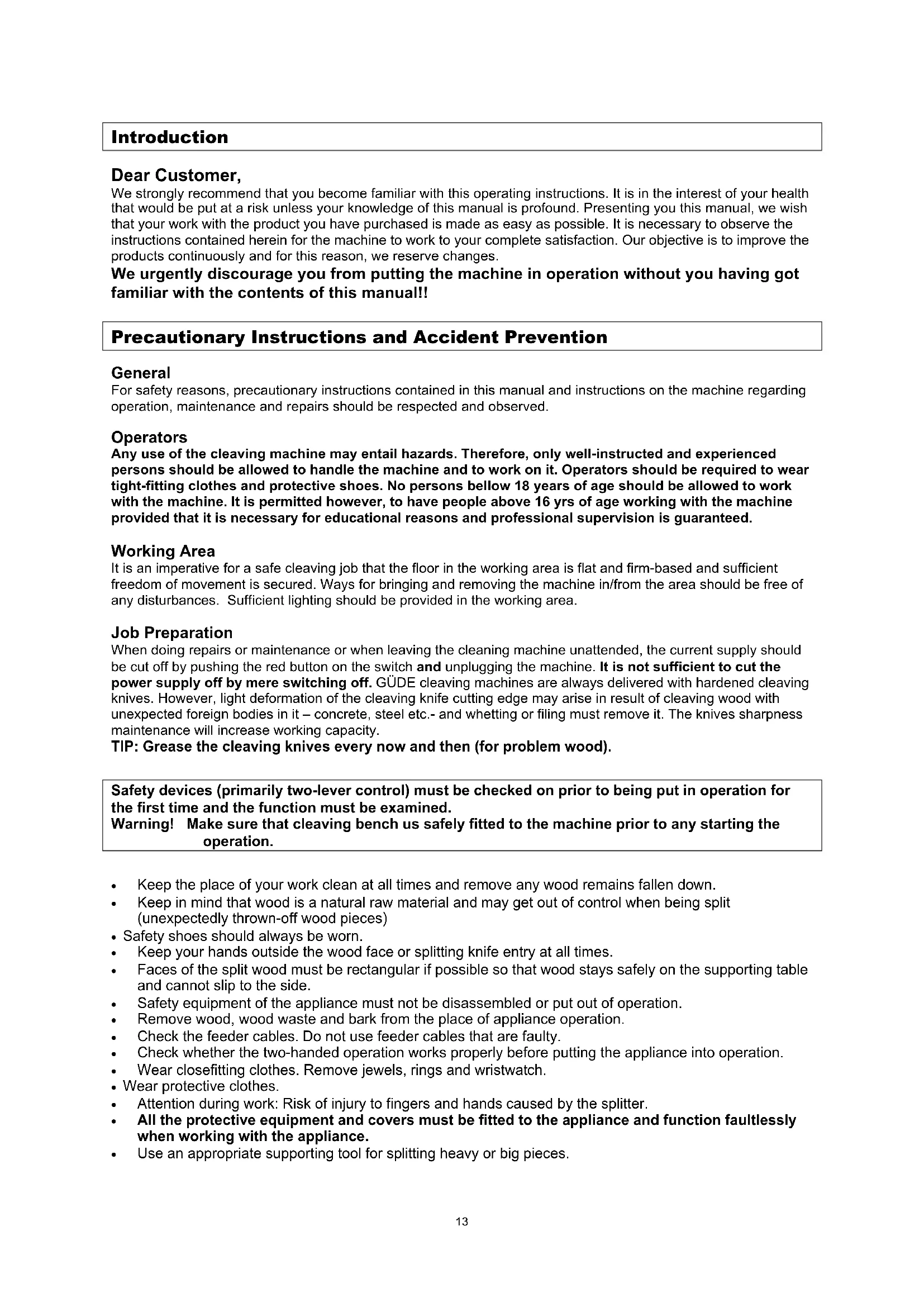 Introduction

Dear Customer,
We strongly recommend that you become familiar with this operating instructions. It is in the interest of your health that would be put at a risk unless your knowledge of this manual is profound. Presenting you this manual, we wish that your work with the product you have purchased is made as easy as possible. It is necessary to observe the instructions contained herein for the machine to work to your complete satisfaction. Our objective is to improve the products continuously and for this reason, we reserve changes.
We urgently discourage you from putting the machine in operation without you having got familiar with the contents of this manual!!

Precautionary Instructions and Accident Prevention

General
For safety reasons, precautionary instructions contained in this manual and instructions on the machine regarding operation, maintenance and repairs should be respected and observed.

Operators
Any use of the cleaving machine may entail hazards. Therefore, only well-instructed and experienced persons should be allowed to handle the machine and to work on it. Operators should be required to wear tight-fitting clothes and protective shoes. No persons bellow 18 years of age should be allowed to work with the machine. It is permitted however, to have people above 16 yrs of age working with the machine provided that it is necessary for educational reasons and professional supervision is guaranteed.

Working Area
It is an imperative for a safe cleaving job that the floor in the working area is flat and firm-based and sufficient freedom of movement is secured. Ways for bringing and removing the machine in/from the area should be free of any disturbances. Sufficient lighting should be provided in the working area.

Job Preparation
When doing repairs or maintenance or when leaving the cleaning machine unattended, the current supply should be cut off by pushing the red button on the switch and unplugging the machine. It is not sufficient to cut the power supply off by mere switching off. GÜDE cleaving machines are always delivered with hardened cleaving knives. However, light deformation of the cleaving knife cutting edge may arise in result of cleaving wood with unexpected foreign bodies in it – concrete, steel etc.- and whetting or filing must remove it. The knives sharpness maintenance will increase working capacity.
TIP: Grease the cleaving knives every now and then (for problem wood).

Safety devices (primarily two-lever control) must be checked on prior to being put in operation for the first time and the function must be examined.
Warning! Make sure that cleaving bench us safely fitted to the machine prior to any starting the operation.

• Keep the place of your work clean at all times and remove any wood remains fallen down.
• Keep in mind that wood is a natural raw material and may get out of control when being split (unexpectedly thrown-off wood pieces)
• Safety shoes should always be worn.
• Keep your hands outside the wood face or splitting knife entry at all times.
• Faces of the split wood must be rectangular if possible so that wood stays safely on the supporting table and cannot slip to the side.
• Safety equipment of the appliance must not be disassembled or put out of operation.
• Remove wood, wood waste and bark from the place of appliance operation.
• Check the feeder cables. Do not use feeder cables that are faulty.
• Check whether the two-handed operation works properly before putting the appliance into operation.
• Wear closefitting clothes. Remove jewels, rings and wristwatch.
• Wear protective clothes.
• Attention during work: Risk of injury to fingers and hands caused by the splitter.
• All the protective equipment and covers must be fitted to the appliance and function faultlessly when working with the appliance.
• Use an appropriate supporting tool for splitting heavy or big pieces.

13